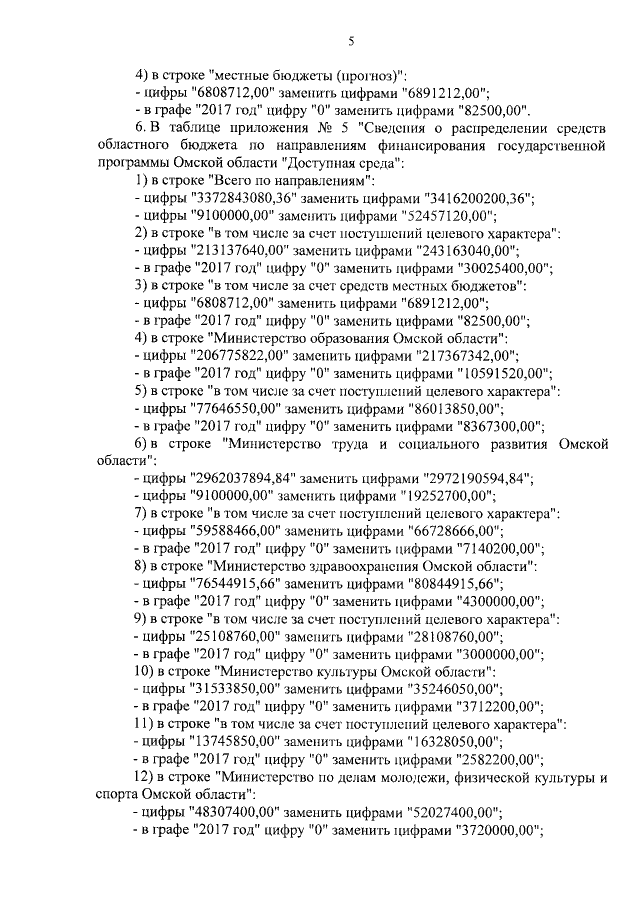 5

4) в строке "местные бюджеты (прогноз)":
- цифры "6808712,00" заменить цифрами "6891212,00";
- в графе "2017 год" цифру "0" заменить цифрами "82500,00".

6. В таблице приложения № 5 "Сведения о распределении средств областного бюджета по направлениям финансирования государственной программы Омской области "Доступная среда":
1) в строке "Всего по направлениям":
- цифры "3372843080,36" заменить цифрами "3416200200,36";
- цифры "9100000,00" заменить цифрами "52457120,00";
2) в строке "в том числе за счет поступлений целевого характера":
- цифры "213137640,00" заменить цифрами "243163040,00";
- в графе "2017 год" цифру "0" заменить цифрами "30025400,00";
3) в строке "в том числе за счет средств местных бюджетов":
- цифры "6808712,00" заменить цифрами "6891212,00";
- в графе "2017 год" цифру "0" заменить цифрами "82500,00";
4) в строке "Министерство образования Омской области":
- цифры "206775822,00" заменить цифрами "217367342,00";
- в графе "2017 год" цифру "0" заменить цифрами "10591520,00";
5) в строке "в том числе за счет поступлений целевого характера":
- цифры "77646550,00" заменить цифрами "86013850,00";
- в графе "2017 год" цифру "0" заменить цифрами "8367300,00";
6) в строке "Министерство труда и социального развития Омской области":
- цифры "2962037894,84" заменить цифрами "2972190594,84";
- цифры "9100000,00" заменить цифрами "19252700,00";
7) в строке "в том числе за счет поступлений целевого характера":
- цифры "59588466,00" заменить цифрами "66728666,00";
- в графе "2017 год" цифру "0" заменить цифрами "7140200,00";
8) в строке "Министерство здравоохранения Омской области":
- цифры "76544915,66" заменить цифрами "80844915,66";
- в графе "2017 год" цифру "0" заменить цифрами "4300000,00";
9) в строке "в том числе за счет поступлений целевого характера":
- цифры "25108760,00" заменить цифрами "28108760,00";
- в графе "2017 год" цифру "0" заменить цифрами "3000000,00";
10) в строке "Министерство культуры Омской области":
- цифры "31533850,00" заменить цифрами "35246050,00";
- в графе "2017 год" цифру "0" заменить цифрами "3712200,00";
11) в строке "в том числе за счет поступлений целевого характера":
- цифры "13745850,00" заменить цифрами "16328050,00";
- в графе "2017 год" цифру "0" заменить цифрами "2582200,00";
12) в строке "Министерство по делам молодежи, физической культуры и спорта Омской области":
- цифры "48307400,00" заменить цифрами "52027400,00";
- в графе "2017 год" цифру "0" заменить цифрами "3720000,00";